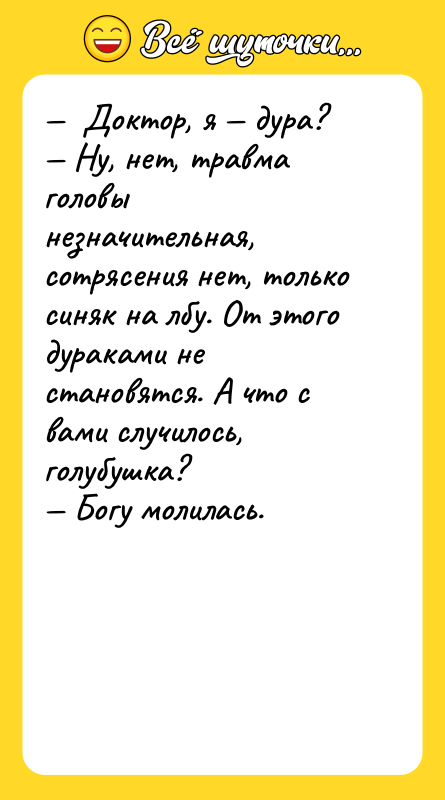 Всё шуточки...

— Доктор, я — дура?
— Ну, нет, травма головы незначительная, сотрясения нет, только синяк на лбу. От этого дураками не становятся. А что с вами случилось, голубушка?
— Богу молилась.